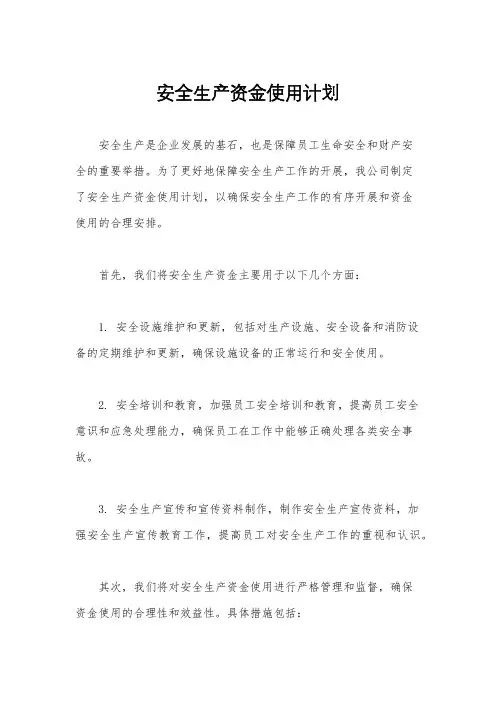 安全生产资金使用计划

安全生产是企业发展的基石，也是保障员工生命安全和财产安全的重要举措。为了更好地保障安全生产工作的开展，我公司制定了安全生产资金使用计划，以确保安全生产工作的有序开展和资金使用的合理安排。

首先，我们将安全生产资金主要用于以下几个方面：

1. 安全设施维护和更新，包括对生产设施、安全设备和消防设备的定期维护和更新，确保设施设备的正常运行和安全使用。

2. 安全培训和教育，加强员工安全培训和教育，提高员工安全意识和应急处理能力，确保员工在工作中能够正确处理各类安全事故。

3. 安全生产宣传和宣传资料制作，制作安全生产宣传资料，加强安全生产宣传教育工作，提高员工对安全生产工作的重视和认识。

其次，我们将对安全生产资金使用进行严格管理和监督，确保资金使用的合理性和效益性。具体措施包括：